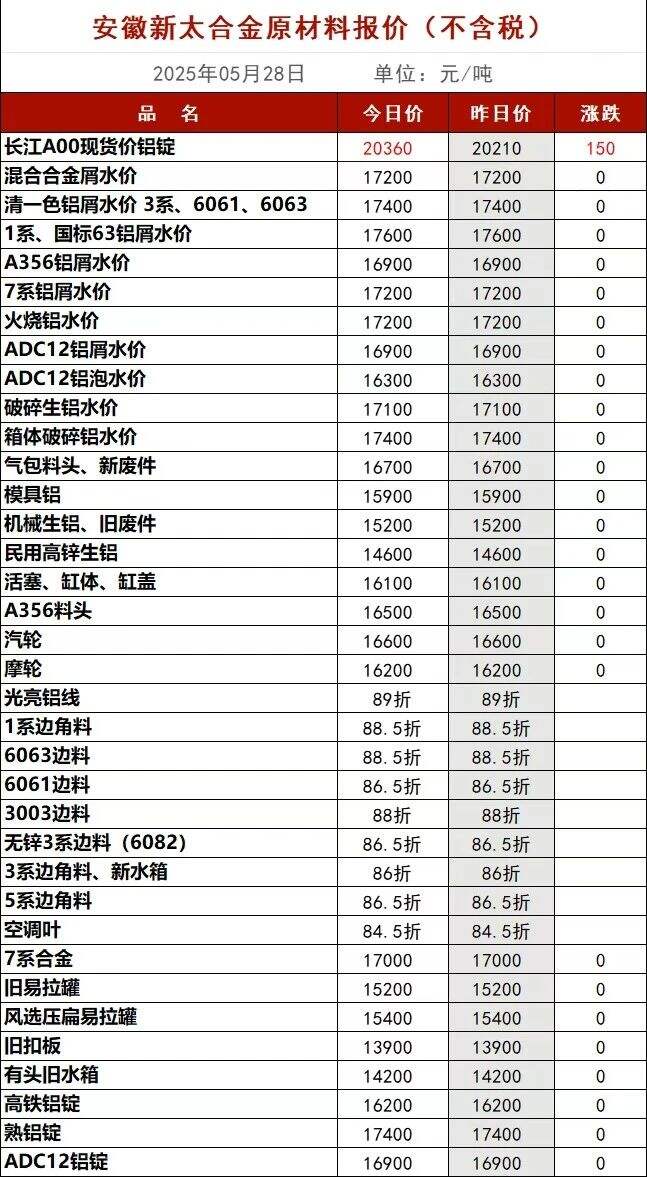 安徽新太合金原材料报价（不含税）

2025年05月28日　　单位：元/吨

| 品　名 | 今日价 | 昨日价 | 涨跌 |
|---|---|---|---|
| 长江A00现货价铝锭 | 20360 | 20210 | 150 |
| 混合合金屑水价 | 17200 | 17200 | 0 |
| 清一色铝屑水价 3系、6061、6063 | 17400 | 17400 | 0 |
| 1系、国标63铝屑水价 | 17600 | 17600 | 0 |
| A356铝屑水价 | 16900 | 16900 | 0 |
| 7系铝屑水价 | 17200 | 17200 | 0 |
| 火烧铝水价 | 17200 | 17200 | 0 |
| ADC12铝屑水价 | 16900 | 16900 | 0 |
| ADC12铝泡水价 | 16300 | 16300 | 0 |
| 破碎生铝水价 | 17100 | 17100 | 0 |
| 箱体破碎铝水价 | 17400 | 17400 | 0 |
| 气包料头、新废件 | 16700 | 16700 | 0 |
| 模具铝 | 15900 | 15900 | 0 |
| 机械生铝、旧废件 | 15200 | 15200 | 0 |
| 民用高锌生铝 | 14600 | 14600 | 0 |
| 活塞、缸体、缸盖 | 16100 | 16100 | 0 |
| A356料头 | 16500 | 16500 | 0 |
| 汽轮 | 16600 | 16600 | 0 |
| 摩轮 | 16200 | 16200 | 0 |
| 光亮铝线 | 89折 | 89折 | |
| 1系边角料 | 88.5折 | 88.5折 | |
| 6063边料 | 88.5折 | 88.5折 | |
| 6061边料 | 86.5折 | 86.5折 | |
| 3003边料 | 88折 | 88折 | |
| 无锌3系边料（6082） | 86.5折 | 86.5折 | |
| 3系边角料、新水箱 | 86折 | 86折 | |
| 5系边角料 | 86.5折 | 86.5折 | |
| 空调叶 | 84.5折 | 84.5折 | |
| 7系合金 | 17000 | 17000 | 0 |
| 旧易拉罐 | 15200 | 15200 | 0 |
| 风选压扁易拉罐 | 15400 | 15400 | 0 |
| 旧扣板 | 13900 | 13900 | 0 |
| 有头旧水箱 | 14200 | 14200 | 0 |
| 高铁铝锭 | 16200 | 16200 | 0 |
| 熟铝锭 | 17400 | 17400 | 0 |
| ADC12铝锭 | 16900 | 16900 | 0 |